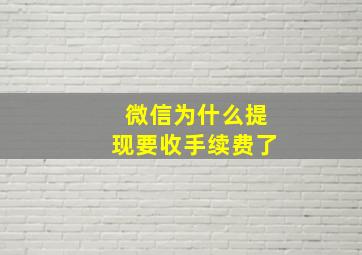 微信为什么提现要收手续费了